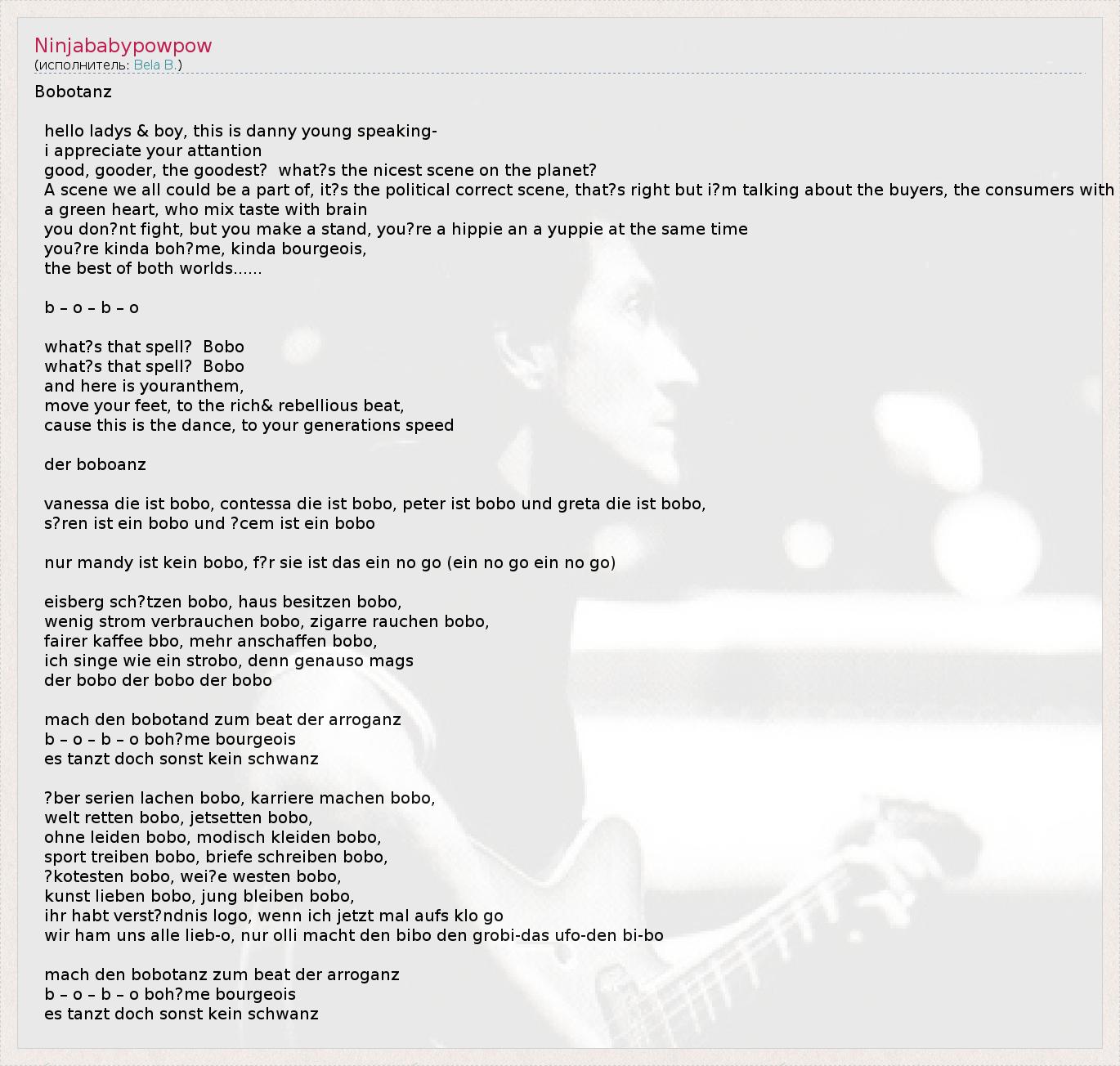 Ninjababypowpow
(исполнитель: Bela B.)

Bobotanz

hello ladys & boy, this is danny young speaking-
i appreciate your attantion
good, gooder, the goodest? what?s the nicest scene on the planet?
A scene we all could be a part of, it?s the political correct scene, that?s right but i?m talking about the buyers, the consumers with
a green heart, who mix taste with brain
you don?nt fight, but you make a stand, you?re a hippie an a yuppie at the same time
you?re kinda boh?me, kinda bourgeois,
the best of both worlds......

b – o – b – o

what?s that spell? Bobo
what?s that spell? Bobo
and here is youranthem,
move your feet, to the rich& rebellious beat,
cause this is the dance, to your generations speed

der boboanz

vanessa die ist bobo, contessa die ist bobo, peter ist bobo und greta die ist bobo,
s?ren ist ein bobo und ?cem ist ein bobo

nur mandy ist kein bobo, f?r sie ist das ein no go (ein no go ein no go)

eisberg sch?tzen bobo, haus besitzen bobo,
wenig strom verbrauchen bobo, zigarre rauchen bobo,
fairer kaffee bbo, mehr anschaffen bobo,
ich singe wie ein strobo, denn genauso mags
der bobo der bobo der bobo

mach den bobotand zum beat der arroganz
b – o – b – o boh?me bourgeois
es tanzt doch sonst kein schwanz

?ber serien lachen bobo, karriere machen bobo,
welt retten bobo, jetsetten bobo,
ohne leiden bobo, modisch kleiden bobo,
sport treiben bobo, briefe schreiben bobo,
?kotesten bobo, wei?e westen bobo,
kunst lieben bobo, jung bleiben bobo,
ihr habt verst?ndnis logo, wenn ich jetzt mal aufs klo go
wir ham uns alle lieb-o, nur olli macht den bibo den grobi-das ufo-den bi-bo

mach den bobotanz zum beat der arroganz
b – o – b – o boh?me bourgeois
es tanzt doch sonst kein schwanz